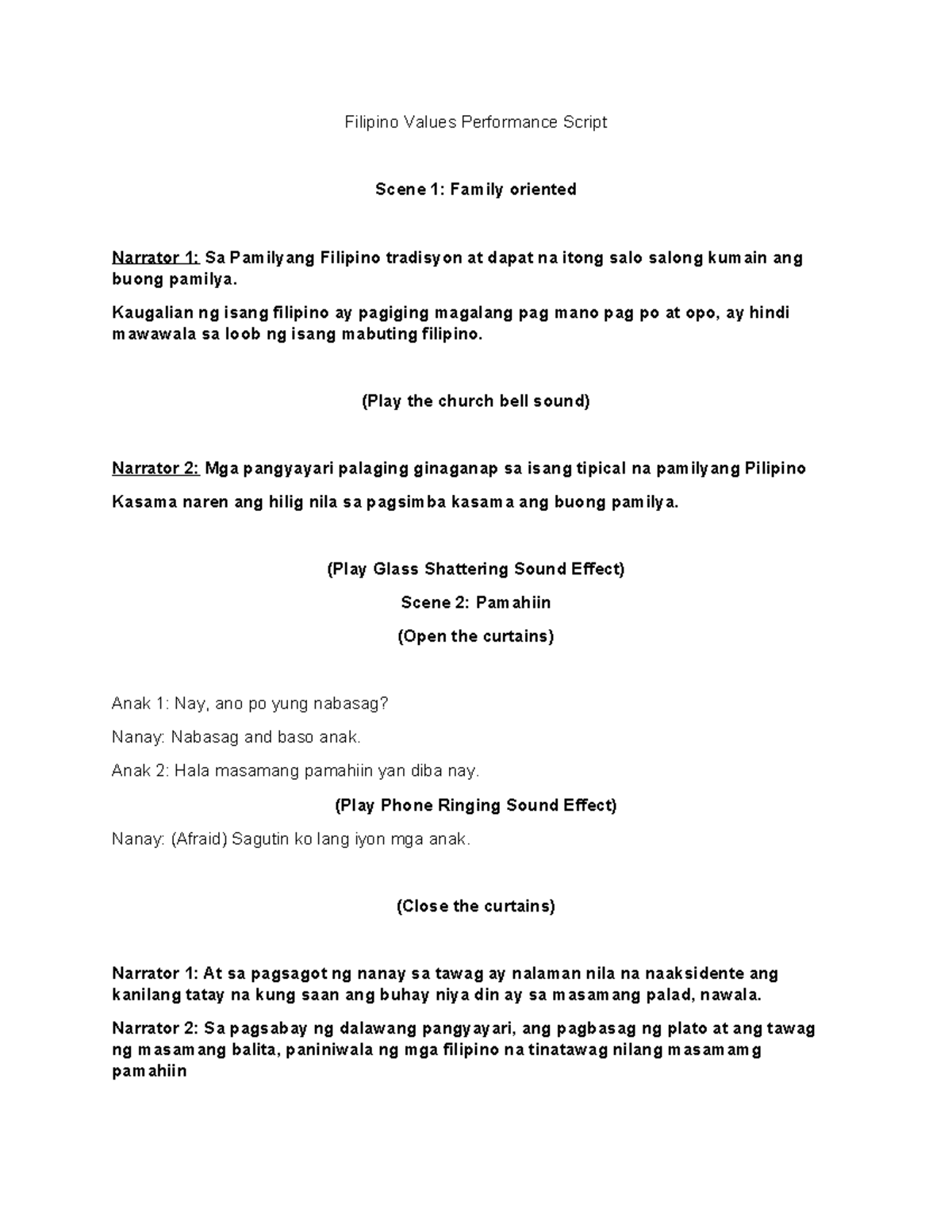 Filipino Values Performance Script

Scene 1: Family oriented

Narrator 1: Sa Pamilyang Filipino tradisyon at dapat na itong salo salong kumain ang buong pamilya.

Kaugalian ng isang filipino ay pagiging magalang pag mano pag po at opo, ay hindi mawawala sa loob ng isang mabuting filipino.

(Play the church bell sound)

Narrator 2: Mga pangyayari palaging ginaganap sa isang tipical na pamilyang Pilipino

Kasama naren ang hilig nila sa pagsimba kasama ang buong pamilya.

(Play Glass Shattering Sound Effect)

Scene 2: Pamahiin

(Open the curtains)

Anak 1: Nay, ano po yung nabasag?

Nanay: Nabasag and baso anak.

Anak 2: Hala masamang pamahiin yan diba nay.

(Play Phone Ringing Sound Effect)

Nanay: (Afraid) Sagutin ko lang iyon mga anak.

(Close the curtains)

Narrator 1: At sa pagsagot ng nanay sa tawag ay nalaman nila na naaksidente ang kanilang tatay na kung saan ang buhay niya din ay sa masamang palad, nawala.

Narrator 2: Sa pagsabay ng dalawang pangyayari, ang pagbasag ng plato at ang tawag ng masamang balita, paniniwala ng mga filipino na tinatawag nilang masamamg pamahiin